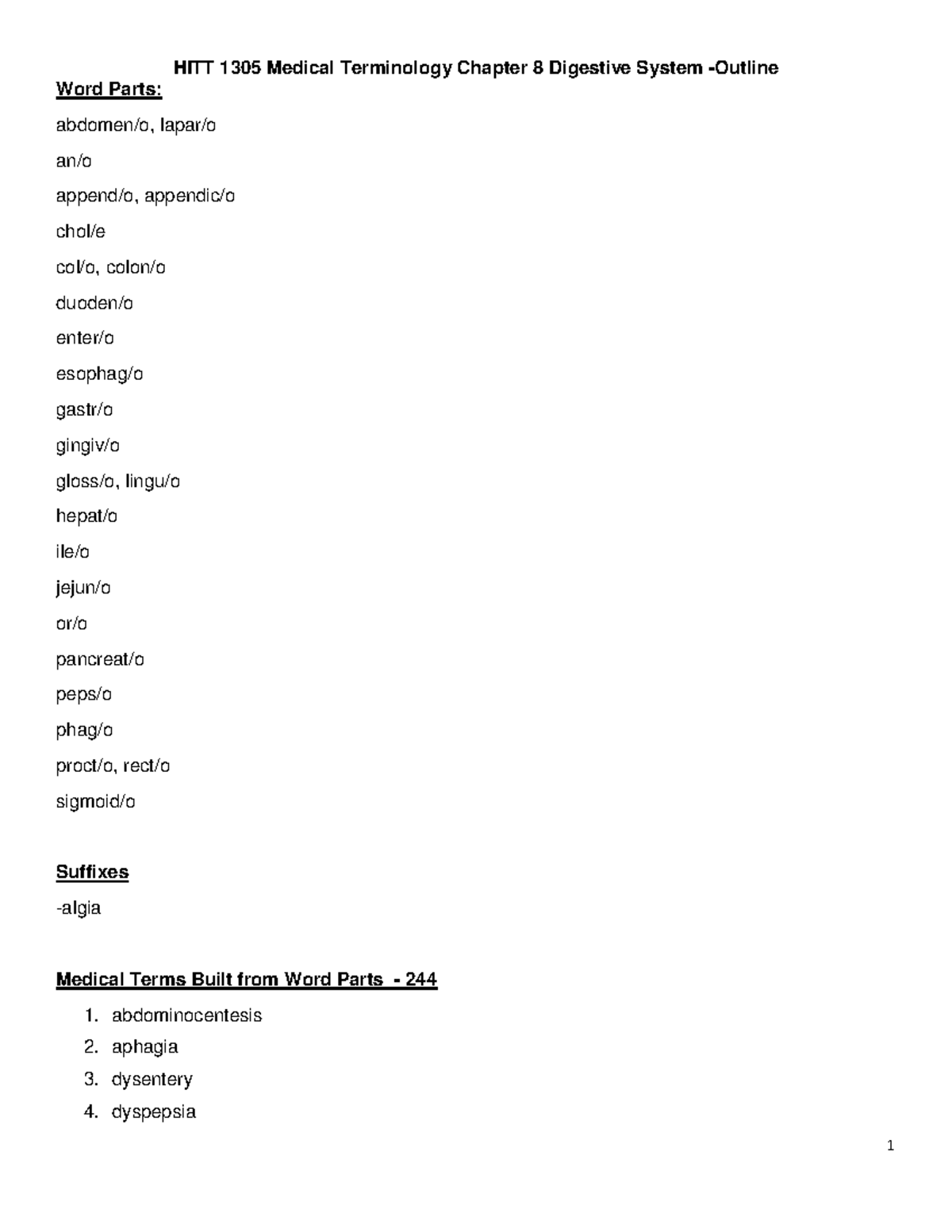 HITT 1305 Medical Terminology Chapter 8 Digestive System -Outline

Word Parts:

abdomen/o, lapar/o

an/o

append/o, appendic/o

chol/e

col/o, colon/o

duoden/o

enter/o

esophag/o

gastr/o

gingiv/o

gloss/o, lingu/o

hepat/o

ile/o

jejun/o

or/o

pancreat/o

peps/o

phag/o

proct/o, rect/o

sigmoid/o

Suffixes

-algia

Medical Terms Built from Word Parts - 244

1. abdominocentesis
2. aphagia
3. dysentery
4. dyspepsia

1